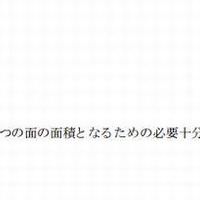 つの面の面積となるための必要十分